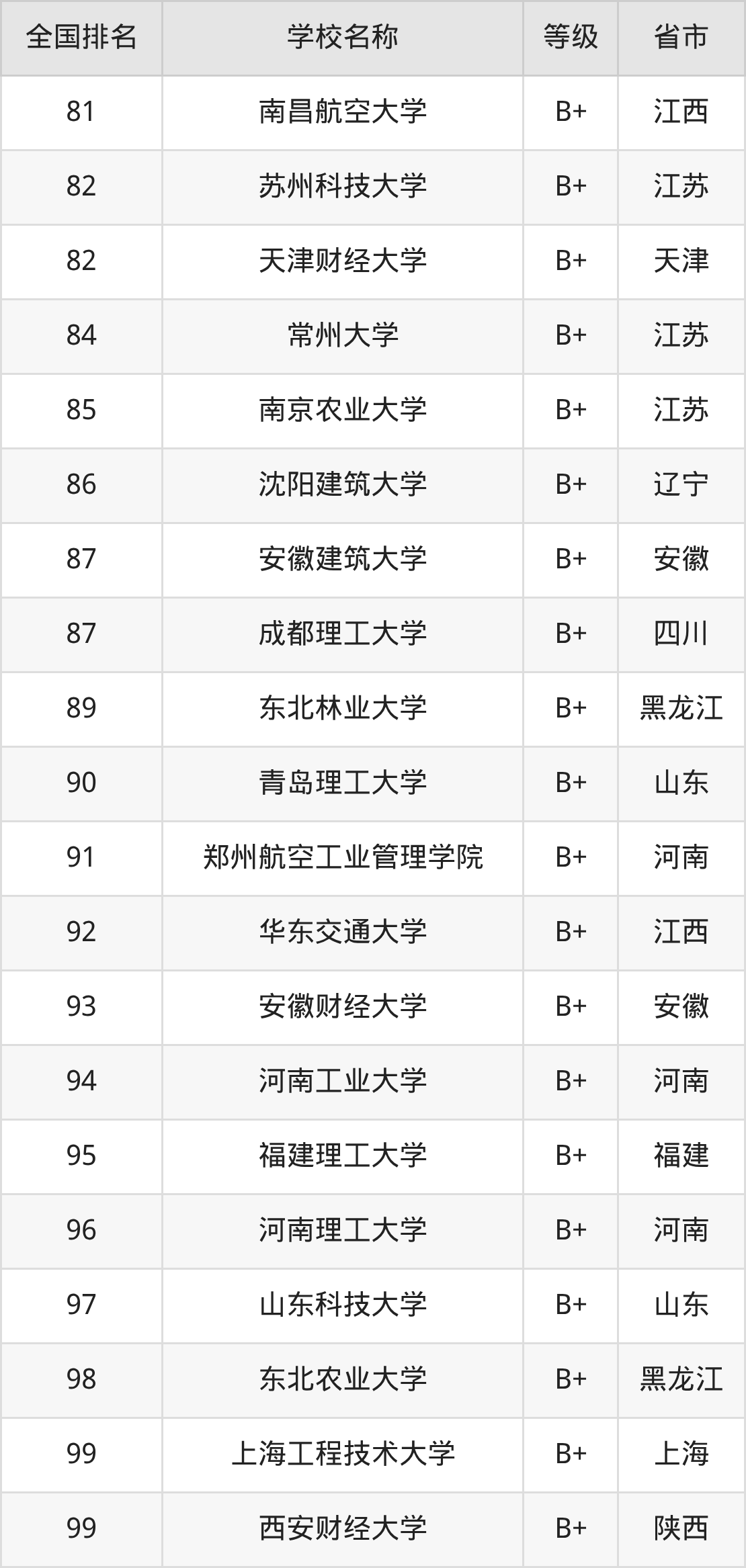 | 全国排名 | 学校名称 | 等级 | 省市 |
|---|---|---|---|
| 81 | 南昌航空大学 | B+ | 江西 |
| 82 | 苏州科技大学 | B+ | 江苏 |
| 82 | 天津财经大学 | B+ | 天津 |
| 84 | 常州大学 | B+ | 江苏 |
| 85 | 南京农业大学 | B+ | 江苏 |
| 86 | 沈阳建筑大学 | B+ | 辽宁 |
| 87 | 安徽建筑大学 | B+ | 安徽 |
| 87 | 成都理工大学 | B+ | 四川 |
| 89 | 东北林业大学 | B+ | 黑龙江 |
| 90 | 青岛理工大学 | B+ | 山东 |
| 91 | 郑州航空工业管理学院 | B+ | 河南 |
| 92 | 华东交通大学 | B+ | 江西 |
| 93 | 安徽财经大学 | B+ | 安徽 |
| 94 | 河南工业大学 | B+ | 河南 |
| 95 | 福建理工大学 | B+ | 福建 |
| 96 | 河南理工大学 | B+ | 河南 |
| 97 | 山东科技大学 | B+ | 山东 |
| 98 | 东北农业大学 | B+ | 黑龙江 |
| 99 | 上海工程技术大学 | B+ | 上海 |
| 99 | 西安财经大学 | B+ | 陕西 |